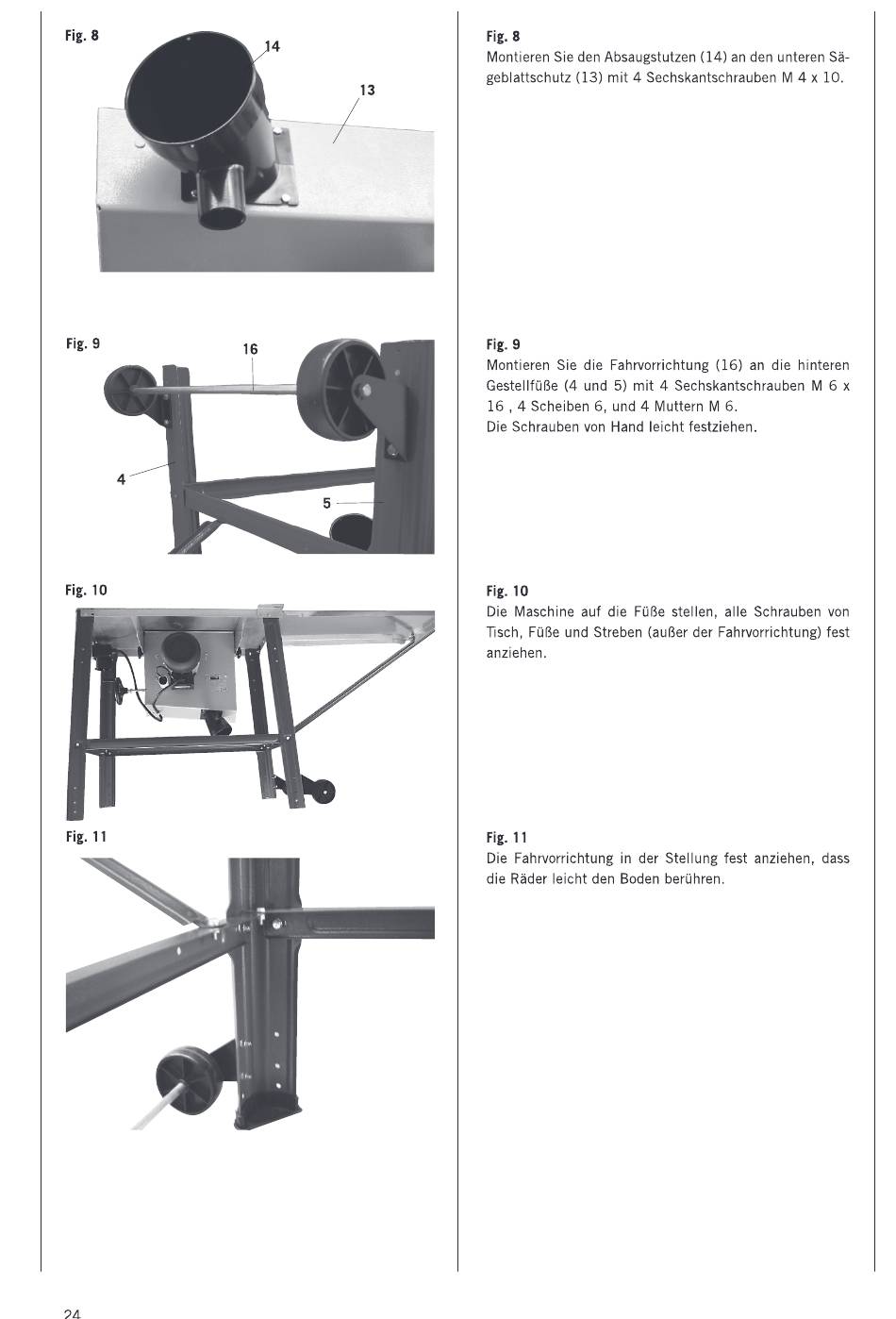 Fig. 8

14

13

Fig. 9

16

4

5

Fig. 10

Fig. 11

Fig. 8
Montieren Sie den Absaugstutzen (14) an den unteren Sägeblattschutz (13) mit 4 Sechskantschrauben M 4 x 10.

Fig. 9
Montieren Sie die Fahrvorrichtung (16) an die hinteren Gestellfüße (4 und 5) mit 4 Sechskantschrauben M 6 x 16 , 4 Scheiben 6, und 4 Muttern M 6.
Die Schrauben von Hand leicht festziehen.

Fig. 10
Die Maschine auf die Füße stellen, alle Schrauben von Tisch, Füße und Streben (außer der Fahrvorrichtung) fest anziehen.

Fig. 11
Die Fahrvorrichtung in der Stellung fest anziehen, dass die Räder leicht den Boden berühren.

24